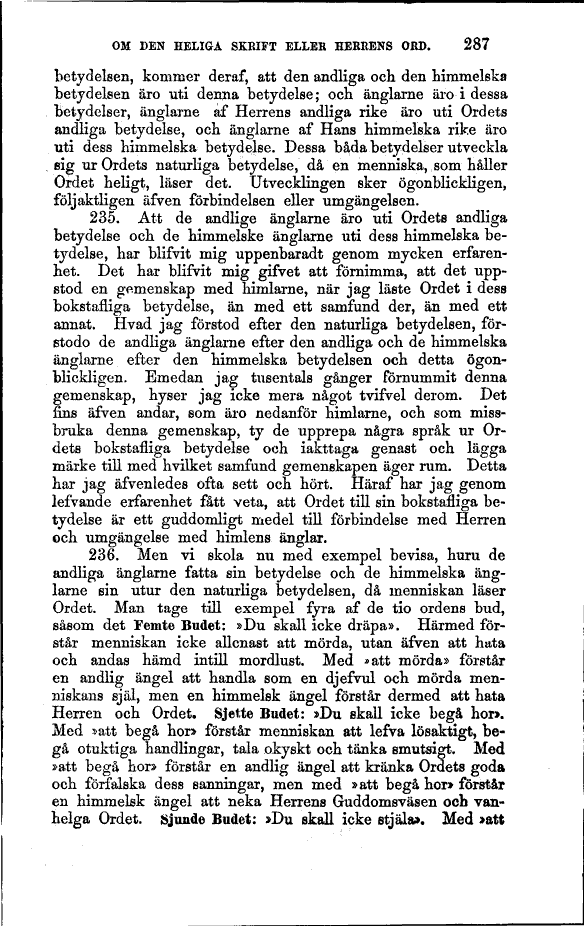 OM DEN HELIGA SKRIFT ELLER HERRENS ORD. 287

betydelsen, kommer deraf, att den andliga och den himmelska betydelsen äro uti denna betydelse; och änglarne äro i dessa betydelser, änglarne af Herrens andliga rike äro uti Ordets andliga betydelse, och änglarne af Hans himmelska rike äro uti dess himmelska betydelse. Dessa båda betydelser utveckla sig ur Ordets naturliga betydelse, då en menniska, som håller Ordet heligt, läser det. Utvecklingen sker ögonblickligen, följaktligen äfven förbindelsen eller umgängelsen.

235. Att de andlige änglarne äro uti Ordets andliga betydelse och de himmelske änglarne uti dess himmelska betydelse, har blifvit mig uppenbaradt genom mycken erfarenhet. Det har blifvit mig gifvet att förnimma, att det uppstod en gemenskap med himlarne, när jag läste Ordet i dess bokstafliga betydelse, än med ett samfund der, än med ett annat. Hvad jag förstod efter den naturliga betydelsen, förstodo de andliga änglarne efter den andliga och de himmelska änglarne efter den himmelska betydelsen och detta ögonblickligen. Emedan jag tusentals gånger förnummit denna gemenskap, hyser jag icke mera något tvifvel derom. Det fins äfven andar, som äro nedanför himlarne, och som missbruka denna gemenskap, ty de upprepa några språk ur Ordets bokstafliga betydelse och iakttaga genast och lägga märke till med hvilket samfund gemenskapen äger rum. Detta har jag äfvenledes ofta sett och hört. Häraf har jag genom lefvande erfarenhet fått veta, att Ordet till sin bokstafliga betydelse är ett guddomligt medel till förbindelse med Herren och umgängelse med himlens änglar.

236. Men vi skola nu med exempel bevisa, huru de andliga änglarne fatta sin betydelse och de himmelska änglarne sin utur den naturliga betydelsen, då menniskan läser Ordet. Man tage till exempel fyra af de tio ordens bud, såsom det Femte Budet: »Du skall icke dräpa». Härmed förstår menniskan icke allenast att mörda, utan äfven att hata och andas hämd intill mordlust. Med »att mörda» förstår en andlig ängel att handla som en djefvul och mörda menniskans själ, men en himmelsk ängel förstår dermed att hata Herren och Ordet. Sjette Budet: »Du skall icke begå hor». Med »att begå hor» förstår menniskan att lefva lösaktigt, begå otuktiga handlingar, tala okyskt och tänka smutsigt. Med »att begå hor» förstår en andlig ängel att kränka Ordets goda och förfalska dess sanningar, men med »att begå hor» förstår en himmelsk ängel att neka Herrens Guddomsväsen och vanhelga Ordet. Sjunde Budet: »Du skall icke stjäla». Med »att